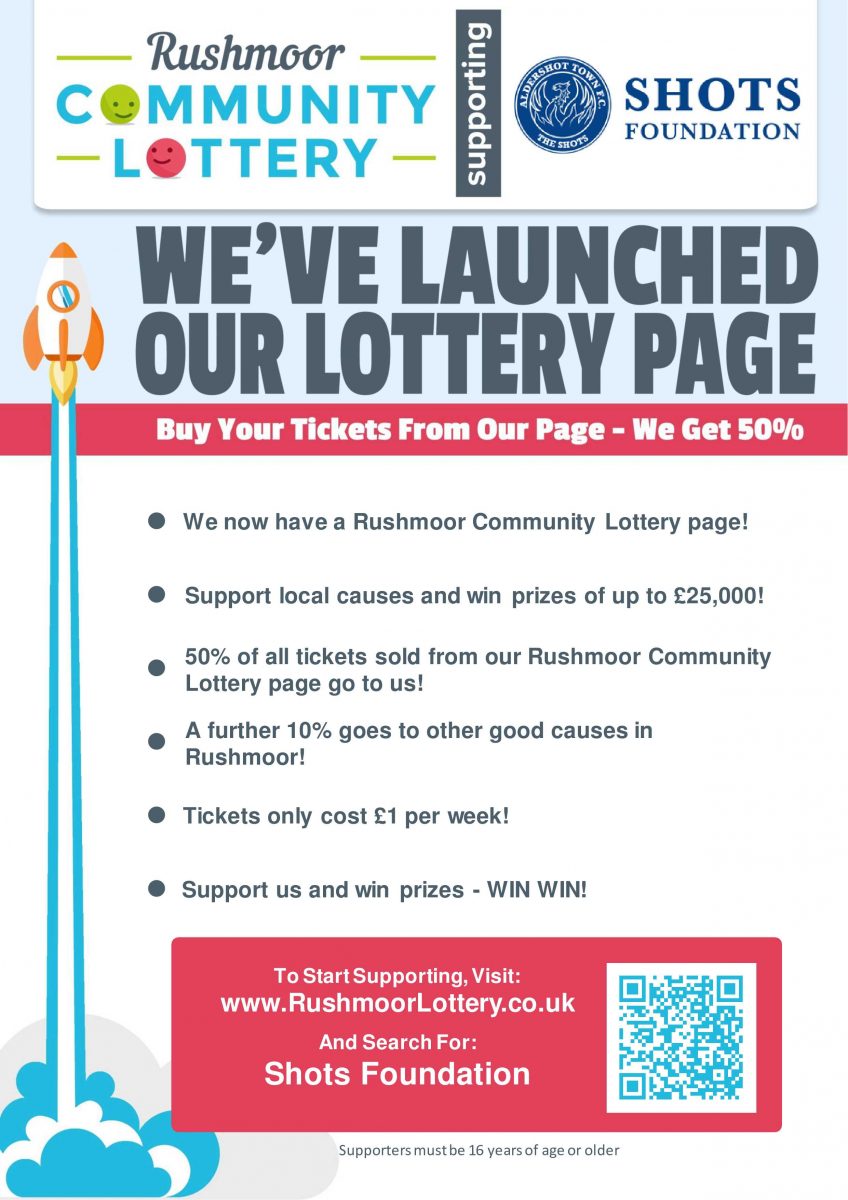 Rushmoor
COMMUNITY
LOTTERY

supporting

ALDERSHOT TOWN F.C.
THE SHOTS

SHOTS
FOUNDATION

WE'VE LAUNCHED OUR LOTTERY PAGE

Buy Your Tickets From Our Page - We Get 50%

• We now have a Rushmoor Community Lottery page!

• Support local causes and win prizes of up to £25,000!

• 50% of all tickets sold from our Rushmoor Community Lottery page go to us!

• A further 10% goes to other good causes in Rushmoor!

• Tickets only cost £1 per week!

• Support us and win prizes - WIN WIN!

To Start Supporting, Visit:
www.RushmoorLottery.co.uk
And Search For:
Shots Foundation

Supporters must be 16 years of age or older